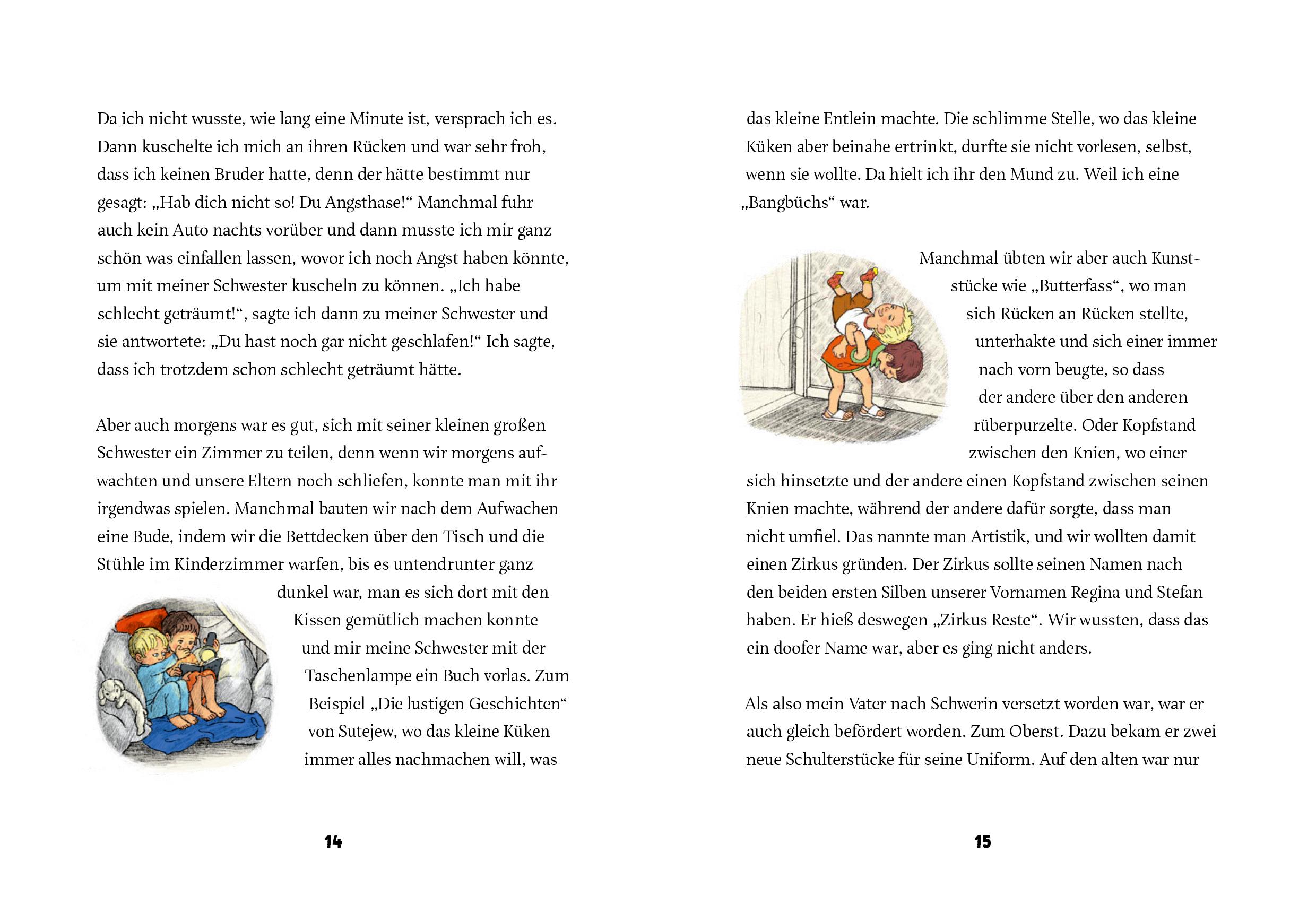 Da ich nicht wusste, wie lang eine Minute ist, versprach ich es. Dann kuschelte ich mich an ihren Rücken und war sehr froh, dass ich keinen Bruder hatte, denn der hätte bestimmt nur gesagt: „Hab dich nicht so! Du Angsthase!“ Manchmal fuhr auch kein Auto nachts vorüber und dann musste ich mir ganz schön was einfallen lassen, wovor ich noch Angst haben könnte, um mit meiner Schwester kuscheln zu können. „Ich habe schlecht geträumt!“, sagte ich dann zu meiner Schwester und sie antwortete: „Du hast noch gar nicht geschlafen!“ Ich sagte, dass ich trotzdem schon schlecht geträumt hätte.

Aber auch morgens war es gut, sich mit seiner kleinen großen Schwester ein Zimmer zu teilen, denn wenn wir morgens aufwachten und unsere Eltern noch schliefen, konnte man mit ihr irgendwas spielen. Manchmal bauten wir nach dem Aufwachen eine Bude, indem wir die Bettdecken über den Tisch und die Stühle im Kinderzimmer warfen, bis es untendrunter ganz dunkel war, man es sich dort mit den Kissen gemütlich machen konnte und mir meine Schwester mit der Taschenlampe ein Buch vorlas. Zum Beispiel „Die lustigen Geschichten“ von Sutejew, wo das kleine Küken immer alles nachmachen will, was

14

das kleine Entlein machte. Die schlimme Stelle, wo das kleine Küken aber beinahe ertrinkt, durfte sie nicht vorlesen, selbst, wenn sie wollte. Da hielt ich ihr den Mund zu. Weil ich eine „Bangbüchs“ war.

Manchmal übten wir aber auch Kunststücke wie „Butterfass“, wo man sich Rücken an Rücken stellte, unterhakte und sich einer immer nach vorn beugte, so dass der andere über den anderen rüberpurzelte. Oder Kopfstand zwischen den Knien, wo einer sich hinsetzte und der andere einen Kopfstand zwischen seinen Knien machte, während der andere dafür sorgte, dass man nicht umfiel. Das nannte man Artistik, und wir wollten damit einen Zirkus gründen. Der Zirkus sollte seinen Namen nach den beiden ersten Silben unserer Vornamen Regina und Stefan haben. Er hieß deswegen „Zirkus Reste“. Wir wussten, dass das ein doofer Name war, aber es ging nicht anders.

Als also mein Vater nach Schwerin versetzt worden war, war er auch gleich befördert worden. Zum Oberst. Dazu bekam er zwei neue Schulterstücke für seine Uniform. Auf den alten war nur

15